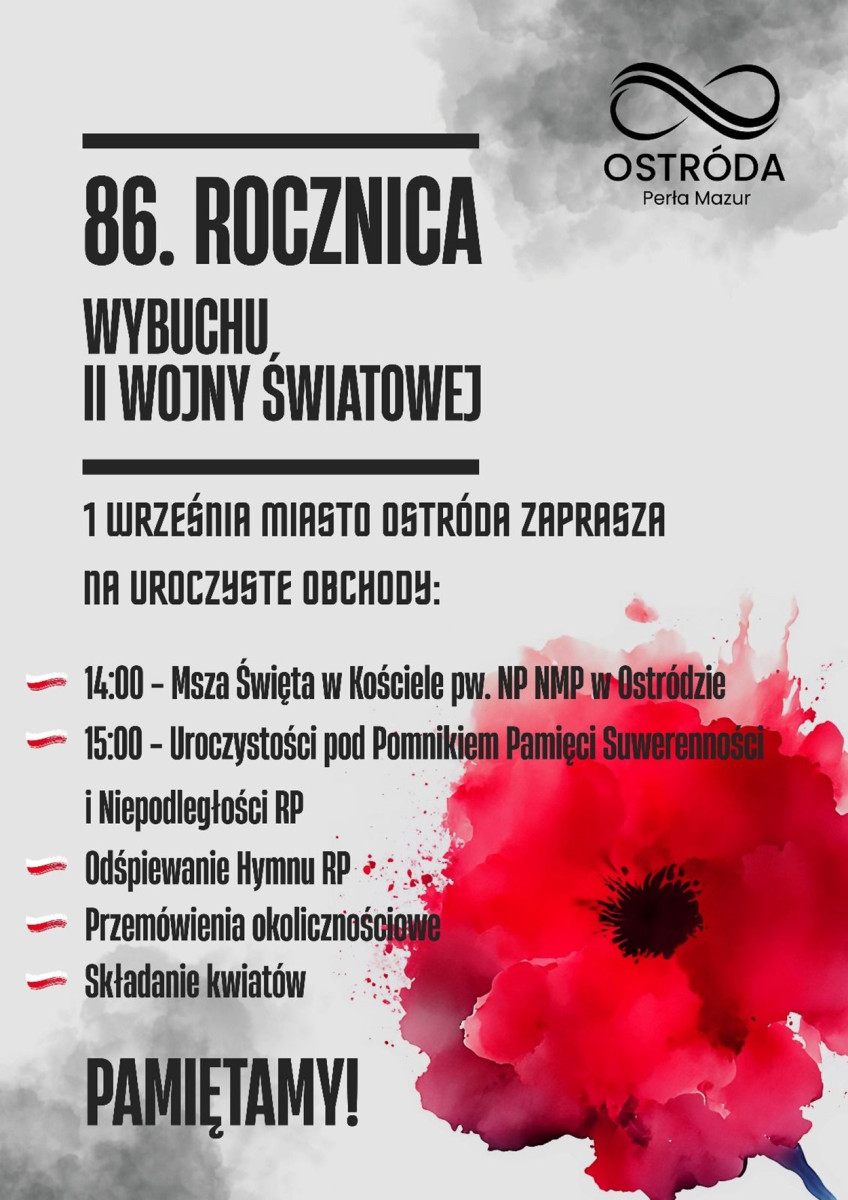 OSTRÓDA
Perła Mazur

86. ROCZNICA
WYBUCHU
II WOJNY ŚWIATOWEJ

1 WRZEŚNIA MIASTO OSTRÓDA ZAPRASZA NA UROCZYSTE OBCHODY:

14:00 - Msza Święta w Kościele pw. NP NMP w Ostródzie
15:00 - Uroczystości pod Pomnikiem Pamięci Suwerenności i Niepodległości RP
Odśpiewanie Hymnu RP
Przemówienia okolicznościowe
Składanie kwiatów

PAMIĘTAMY!